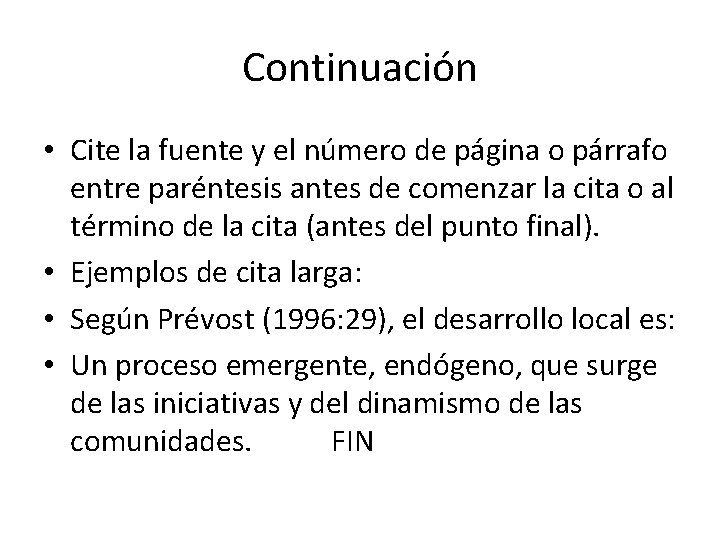 Continuación

• Cite la fuente y el número de página o párrafo entre paréntesis antes de comenzar la cita o al término de la cita (antes del punto final).
• Ejemplos de cita larga:
• Según Prévost (1996:29), el desarrollo local es:
• Un proceso emergente, endógeno, que surge de las iniciativas y del dinamismo de las comunidades. FIN